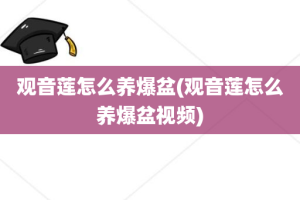 观音莲怎么养爆盆(观音莲怎么养爆盆视频)